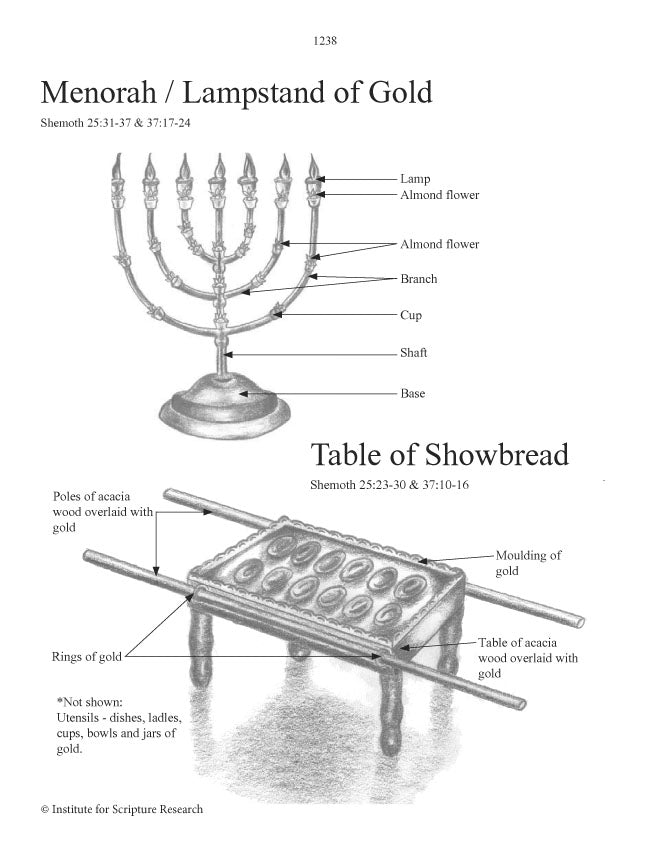 1238

Menorah / Lampstand of Gold

Shemoth 25:31-37 & 37:17-24

Lamp
Almond flower
Almond flower
Branch
Cup
Shaft
Base

Table of Showbread

Shemoth 25:23-30 & 37:10-16

Poles of acacia wood overlaid with gold

Moulding of gold

Rings of gold

Table of acacia wood overlaid with gold

*Not shown:
Utensils - dishes, ladles, cups, bowls and jars of gold.

© Institute for Scripture Research